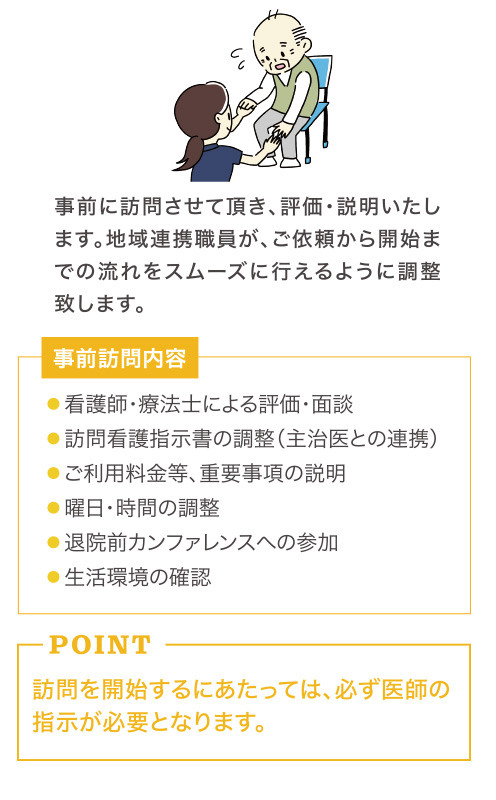 事前に訪問させて頂き、評価・説明いたします。地域連携職員が、ご依頼から開始までの流れをスムーズに行えるように調整致します。

事前訪問内容

● 看護師・療法士による評価・面談
● 訪問看護指示書の調整（主治医との連携）
● ご利用料金等、重要事項の説明
● 曜日・時間の調整
● 退院前カンファレンスへの参加
● 生活環境の確認

POINT

訪問を開始するにあたっては、必ず医師の指示が必要となります。